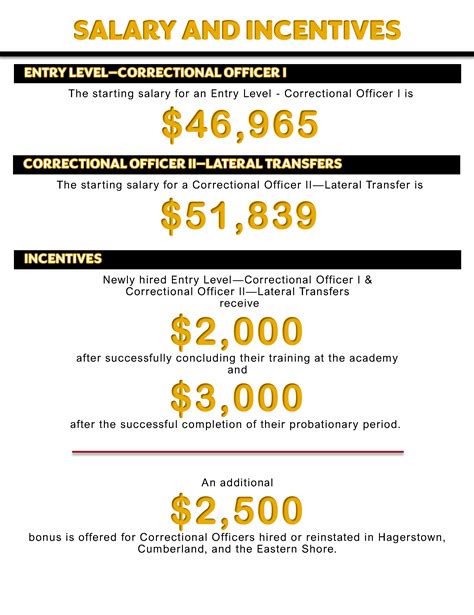 SALARY AND INCENTIVES

ENTRY LEVEL—CORRECTIONAL OFFICER I

The starting salary for an Entry Level - Correctional Officer I is

\$46,965

CORRECTIONAL OFFICER II—LATERAL TRANSFERS

The starting salary for a Correctional Officer II—Lateral Transfer is

\$51,839

INCENTIVES

Newly hired Entry Level—Correctional Officer I & Correctional Officer II—Lateral Transfers receive

\$2,000

after successfully concluding their training at the academy and

\$3,000

after the successful completion of their probationary period.

An additional

\$2,500

bonus is offered for Correctional Officers hired or reinstated in Hagerstown, Cumberland, and the Eastern Shore.